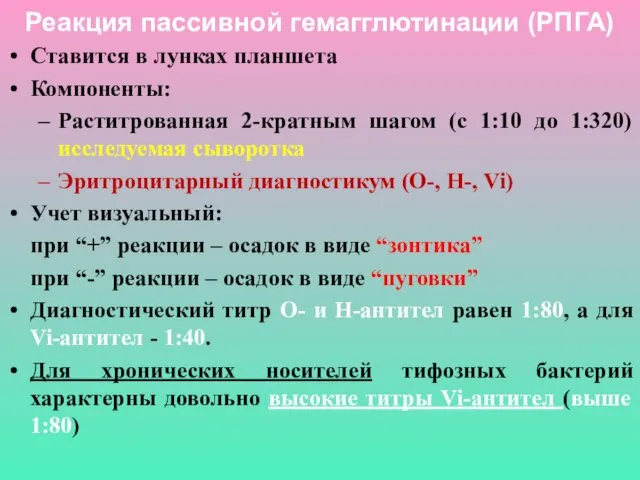 Реакция пассивной гемагглютинации (РПГА)

• Ставится в лунках планшета
• Компоненты:
– Раститрованная 2-кратным шагом (с 1:10 до 1:320) исследуемая сыворотка
– Эритроцитарный диагностикум (О-, Н-, Vi)
• Учет визуальный:
при “+” реакции – осадок в виде “зонтика”
при “-” реакции – осадок в виде “пуговки”
• Диагностический титр О- и Н-антител равен 1:80, а для Vi-антител - 1:40.
• Для хронических носителей тифозных бактерий характерны довольно высокие титры Vi-антител (выше 1:80)